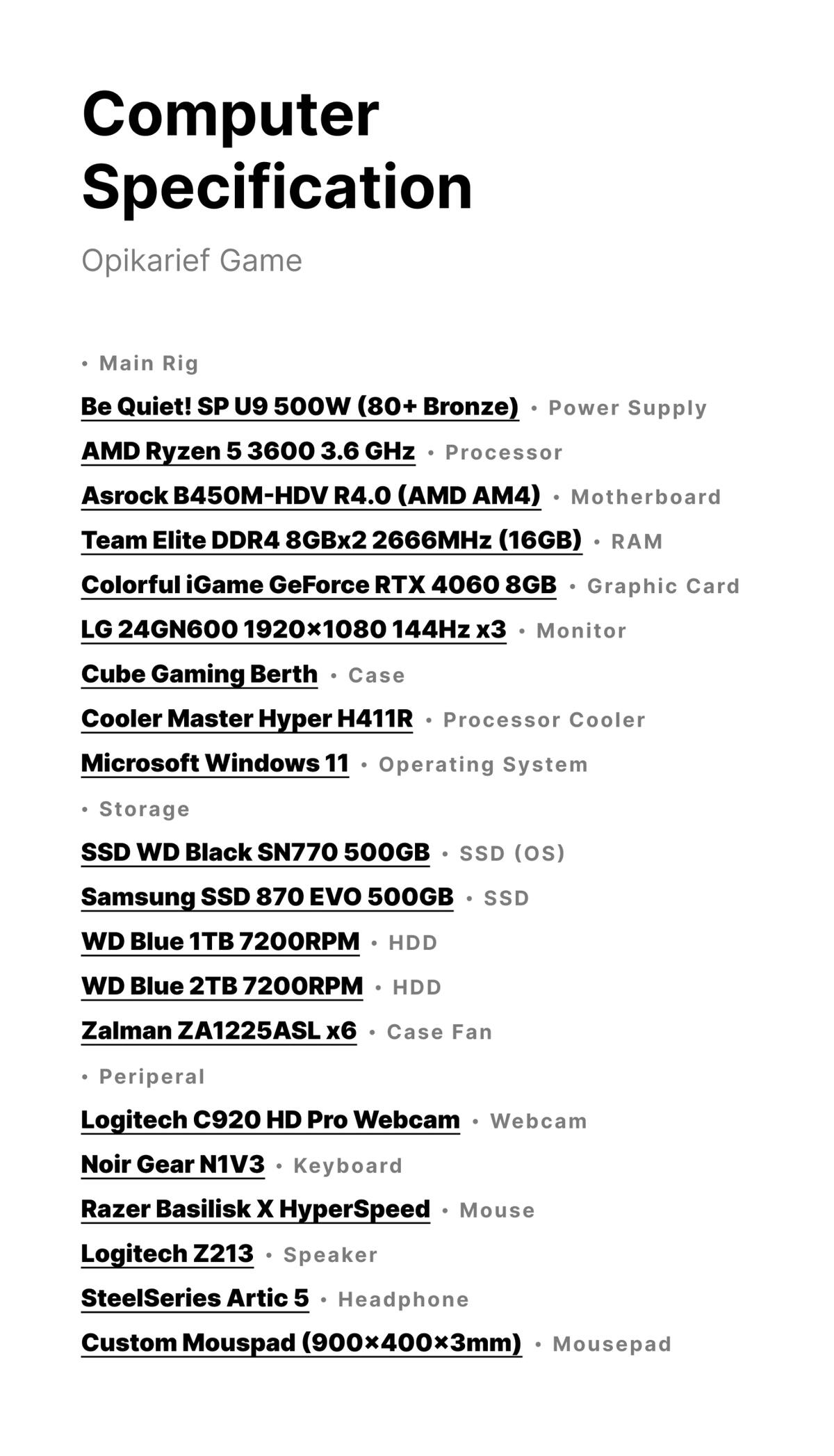 Computer Specification

Opikarief Game

• Main Rig

Be Quiet! SP U9 500W (80+ Bronze) • Power Supply

AMD Ryzen 5 3600 3.6 GHz • Processor

Asrock B450M-HDV R4.0 (AMD AM4) • Motherboard

Team Elite DDR4 8GBx2 2666MHz (16GB) • RAM

Colorful iGame GeForce RTX 4060 8GB • Graphic Card

LG 24GN600 1920×1080 144Hz x3 • Monitor

Cube Gaming Berth • Case

Cooler Master Hyper H411R • Processor Cooler

Microsoft Windows 11 • Operating System

• Storage

SSD WD Black SN770 500GB • SSD (OS)

Samsung SSD 870 EVO 500GB • SSD

WD Blue 1TB 7200RPM • HDD

WD Blue 2TB 7200RPM • HDD

Zalman ZA1225ASL x6 • Case Fan

• Periperal

Logitech C920 HD Pro Webcam • Webcam

Noir Gear N1V3 • Keyboard

Razer Basilisk X HyperSpeed • Mouse

Logitech Z213 • Speaker

SteelSeries Artic 5 • Headphone

Custom Mouspad (900×400×3mm) • Mousepad